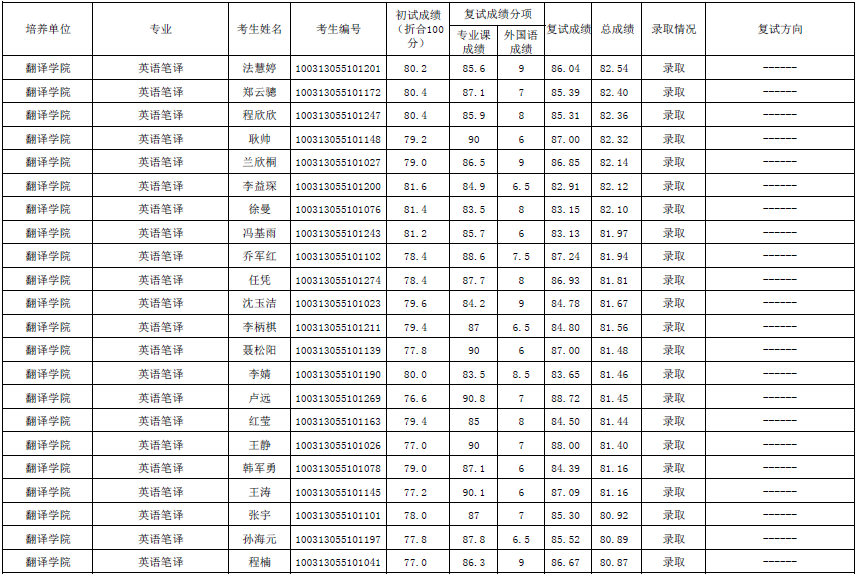 | 培养单位 | 专业 | 考生姓名 | 考生编号 | 初试成绩（折合100分） | 复试成绩分项 专业课成绩 | 复试成绩分项 外国语成绩 | 复试成绩 | 总成绩 | 录取情况 | 复试方向 |
|---|---|---|---|---|---|---|---|---|---|---|
| 翻译学院 | 英语笔译 | 法慧婷 | 100313055101201 | 80.2 | 85.6 | 9 | 86.04 | 82.54 | 录取 | ------ |
| 翻译学院 | 英语笔译 | 郑云骢 | 100313055101172 | 80.4 | 87.1 | 7 | 85.39 | 82.40 | 录取 | ------ |
| 翻译学院 | 英语笔译 | 程欣欣 | 100313055101247 | 80.4 | 85.9 | 8 | 85.31 | 82.36 | 录取 | ------ |
| 翻译学院 | 英语笔译 | 耿帅 | 100313055101148 | 79.2 | 90 | 6 | 87.00 | 82.32 | 录取 | ------ |
| 翻译学院 | 英语笔译 | 兰欣桐 | 100313055101027 | 79.0 | 86.5 | 9 | 86.85 | 82.14 | 录取 | ------ |
| 翻译学院 | 英语笔译 | 李益琛 | 100313055101200 | 81.6 | 84.9 | 6.5 | 82.91 | 82.12 | 录取 | ------ |
| 翻译学院 | 英语笔译 | 徐曼 | 100313055101076 | 81.4 | 83.5 | 8 | 83.15 | 82.10 | 录取 | ------ |
| 翻译学院 | 英语笔译 | 冯基雨 | 100313055101243 | 81.2 | 85.7 | 6 | 83.13 | 81.97 | 录取 | ------ |
| 翻译学院 | 英语笔译 | 乔军红 | 100313055101102 | 78.4 | 88.6 | 7.5 | 87.24 | 81.94 | 录取 | ------ |
| 翻译学院 | 英语笔译 | 任凭 | 100313055101274 | 78.4 | 87.7 | 8 | 86.93 | 81.81 | 录取 | ------ |
| 翻译学院 | 英语笔译 | 沈玉洁 | 100313055101023 | 79.6 | 84.2 | 9 | 84.78 | 81.67 | 录取 | ------ |
| 翻译学院 | 英语笔译 | 李柄棋 | 100313055101211 | 79.4 | 87 | 6.5 | 84.80 | 81.56 | 录取 | ------ |
| 翻译学院 | 英语笔译 | 聂松阳 | 100313055101139 | 77.8 | 90 | 6 | 87.00 | 81.48 | 录取 | ------ |
| 翻译学院 | 英语笔译 | 李婧 | 100313055101190 | 80.0 | 83.5 | 8.5 | 83.65 | 81.46 | 录取 | ------ |
| 翻译学院 | 英语笔译 | 卢远 | 100313055101269 | 76.6 | 90.8 | 7 | 88.72 | 81.45 | 录取 | ------ |
| 翻译学院 | 英语笔译 | 红莹 | 100313055101163 | 79.4 | 85 | 8 | 84.50 | 81.44 | 录取 | ------ |
| 翻译学院 | 英语笔译 | 王静 | 100313055101026 | 77.0 | 90 | 7 | 88.00 | 81.40 | 录取 | ------ |
| 翻译学院 | 英语笔译 | 韩军勇 | 100313055101078 | 79.0 | 87.1 | 6 | 84.39 | 81.16 | 录取 | ------ |
| 翻译学院 | 英语笔译 | 王涛 | 100313055101145 | 77.2 | 90.1 | 6 | 87.09 | 81.16 | 录取 | ------ |
| 翻译学院 | 英语笔译 | 张宇 | 100313055101101 | 78.0 | 87 | 7 | 85.30 | 80.92 | 录取 | ------ |
| 翻译学院 | 英语笔译 | 孙海元 | 100313055101197 | 77.8 | 87.8 | 6.5 | 85.52 | 80.89 | 录取 | ------ |
| 翻译学院 | 英语笔译 | 程楠 | 100313055101041 | 77.0 | 86.3 | 9 | 86.67 | 80.87 | 录取 | ------ |